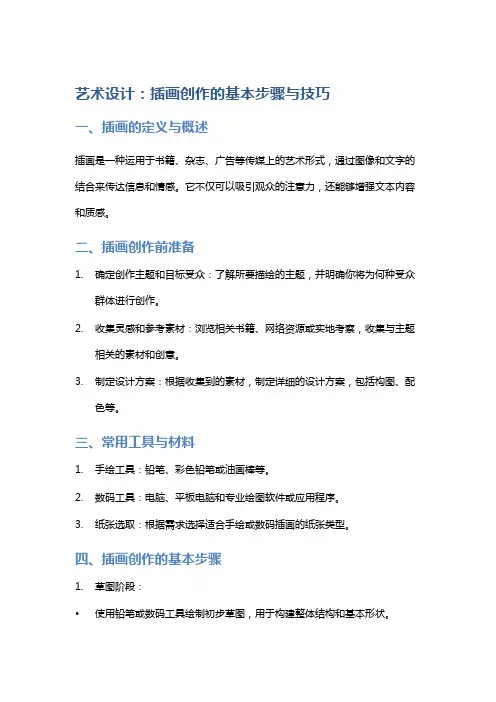 艺术设计：插画创作的基本步骤与技巧

一、插画的定义与概述

插画是一种运用于书籍、杂志、广告等传媒上的艺术形式，通过图像和文字的结合来传达信息和情感。它不仅可以吸引观众的注意力，还能够增强文本内容和质感。

二、插画创作前准备

1. 确定创作主题和目标受众：了解所要描绘的主题，并明确你将为何种受众群体进行创作。
2. 收集灵感和参考素材：浏览相关书籍、网络资源或实地考察，收集与主题相关的素材和创意。
3. 制定设计方案：根据收集到的素材，制定详细的设计方案，包括构图、配色等。

三、常用工具与材料

1. 手绘工具：铅笔、彩色铅笔或油画棒等。
2. 数码工具：电脑、平板电脑和专业绘图软件或应用程序。
3. 纸张选取：根据需求选择适合手绘或数码插画的纸张类型。

四、插画创作的基本步骤

1. 草图阶段：
• 使用铅笔或数码工具绘制初步草图，用于构建整体结构和基本形状。